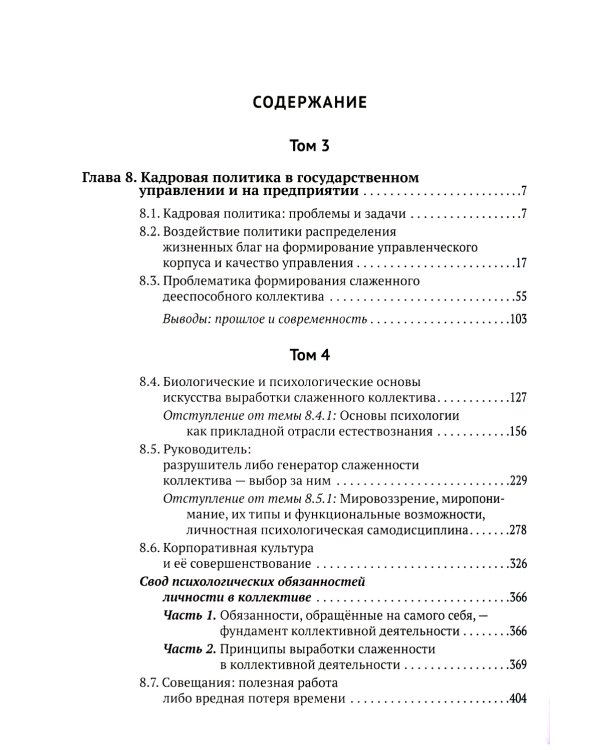 СОДЕРЖАНИЕ

Том 3

Глава 8. Кадровая политика в государственном управлении и на предприятии 7

8.1. Кадровая политика: проблемы и задачи 7

8.2. Воздействие политики распределения жизненных благ на формирование управленческого корпуса и качество управления 17

8.3. Проблематика формирования слаженного дееспособного коллектива 55

Выводы: прошлое и современность 103

Том 4

8.4. Биологические и психологические основы искусства выработки слаженного коллектива 127

Отступление от темы 8.4.1: Основы психологии как прикладной отрасли естествознания 156

8.5. Руководитель: разрушитель либо генератор слаженности коллектива — выбор за ним 229

Отступление от темы 8.5.1: Мировоззрение, миропонимание, их типы и функциональные возможности, личностная психологическая самодисциплина 278

8.6. Корпоративная культура и её совершенствование 326

Свод психологических обязанностей личности в коллективе 366

Часть 1. Обязанности, обращённые на самого себя, — фундамент коллективной деятельности 366

Часть 2. Принципы выработки слаженности в коллективной деятельности 369

8.7. Совещания: полезная работа либо вредная потеря времени 404